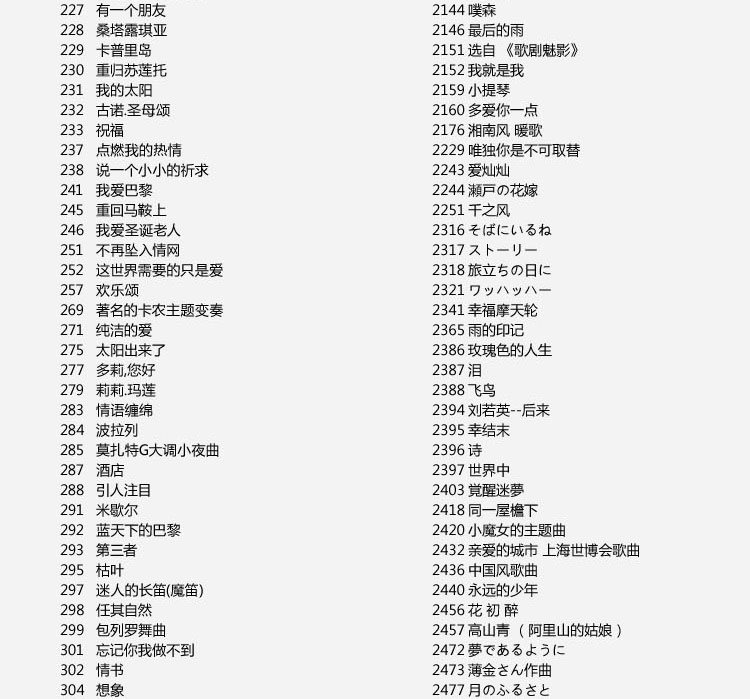 227 有一个朋友
228 桑塔露琪亚
229 卡普里岛
230 重归苏莲托
231 我的太阳
232 古诺.圣母颂
233 祝福
237 点燃我的热情
238 说一个小小的祈求
241 我爱巴黎
245 重回马鞍上
246 我爱圣诞老人
251 不再坠入情网
252 这世界需要的只是爱
257 欢乐颂
269 著名的卡农主题变奏
271 纯洁的爱
275 太阳出来了
277 多莉,您好
279 莉莉.玛莲
283 情语缠绵
284 波拉列
285 莫扎特G大调小夜曲
287 酒店
288 引人注目
291 米歇尔
292 蓝天下的巴黎
293 第三者
295 枯叶
297 迷人的长笛(魔笛)
298 任其自然
299 包列罗舞曲
301 忘记你我做不到
302 情书
304 想象

2144 噗森
2146 最后的雨
2151 选自 《歌剧魅影》
2152 我就是我
2159 小提琴
2160 多爱你一点
2176 湘南风 暖歌
2229 唯独你是不可取替
2243 爱灿灿
2244 瀬戸の花嫁
2251 千之风
2316 そばにいるね
2317 ストーリー
2318 旅立ちの日に
2321 ワッハッハー
2341 幸福摩天轮
2365 雨的印记
2386 玫瑰色的人生
2387 泪
2388 飞鸟
2394 刘若英--后来
2395 幸结末
2396 诗
2397 世界中
2403 覚醒迷夢
2418 同一屋檐下
2420 小魔女的主题曲
2432 亲爱的城市 上海世博会歌曲
2436 中国风歌曲
2440 永远的少年
2456 花 初 醉
2457 高山青 （ 阿里山的姑娘 ）
2472 夢であるように
2473 薄金さん作曲
2477 月のふるさと